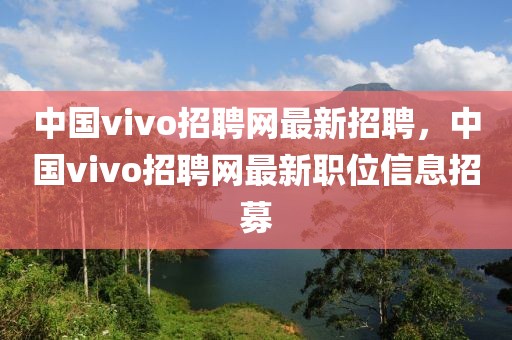 中国vivo招聘网最新招聘，中国vivo招聘网最新职位信息招募